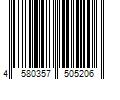 4 580357 505206